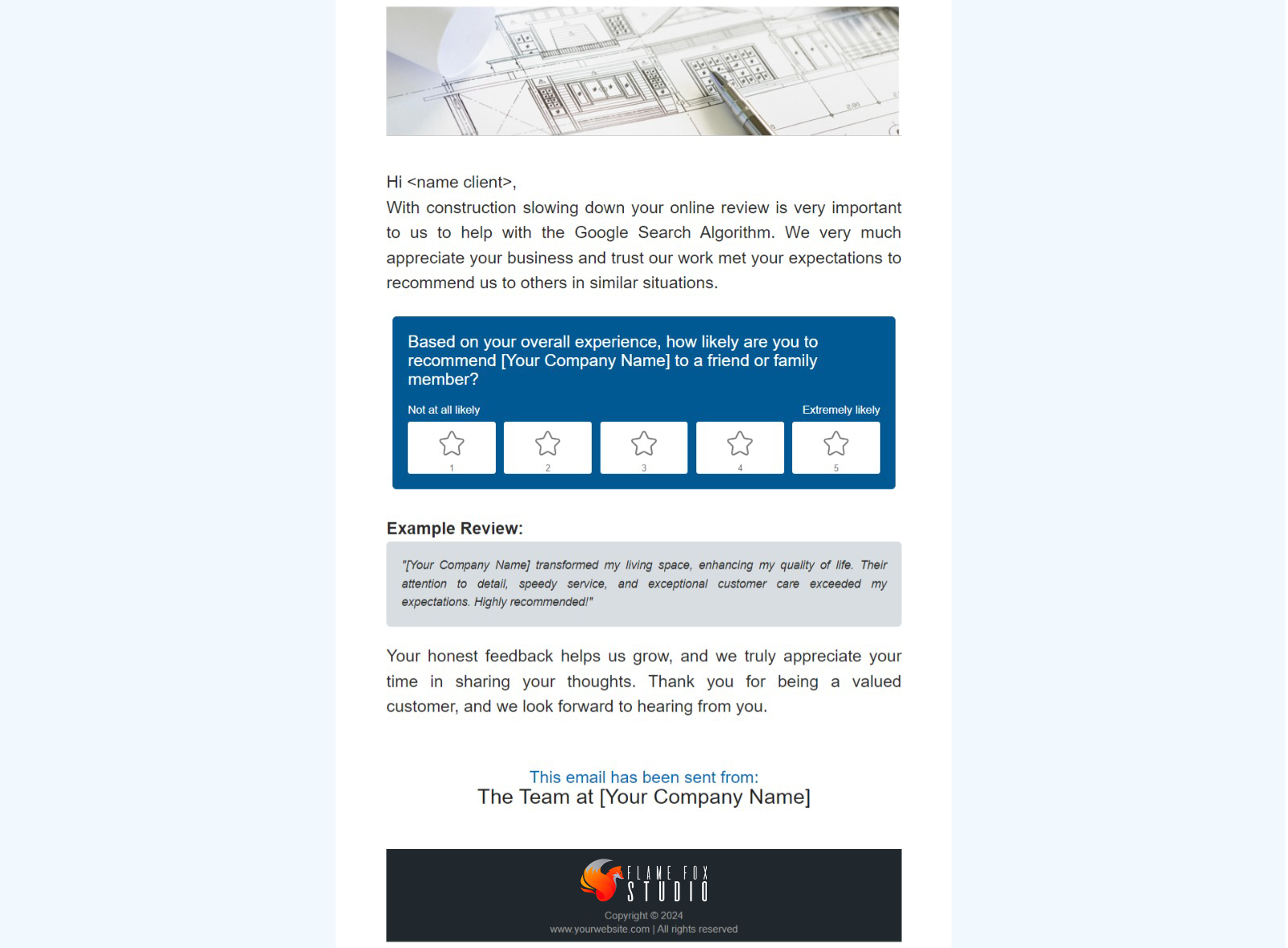 Hi <name client>,
With construction slowing down your online review is very important to us to help with the Google Search Algorithm. We very much appreciate your business and trust our work met your expectations to recommend us to others in similar situations.

Based on your overall experience, how likely are you to recommend [Your Company Name] to a friend or family member?

Not at all likely
Extremely likely

1
2
3
4
5

Example Review:

"[Your Company Name] transformed my living space, enhancing my quality of life. Their attention to detail, speedy service, and exceptional customer care exceeded my expectations. Highly recommended!"

Your honest feedback helps us grow, and we truly appreciate your time in sharing your thoughts. Thank you for being a valued customer, and we look forward to hearing from you.

This email has been sent from:
The Team at [Your Company Name]

FLAME FOX
STUDIO
Copyright © 2024
www.yourwebsite.com | All rights reserved